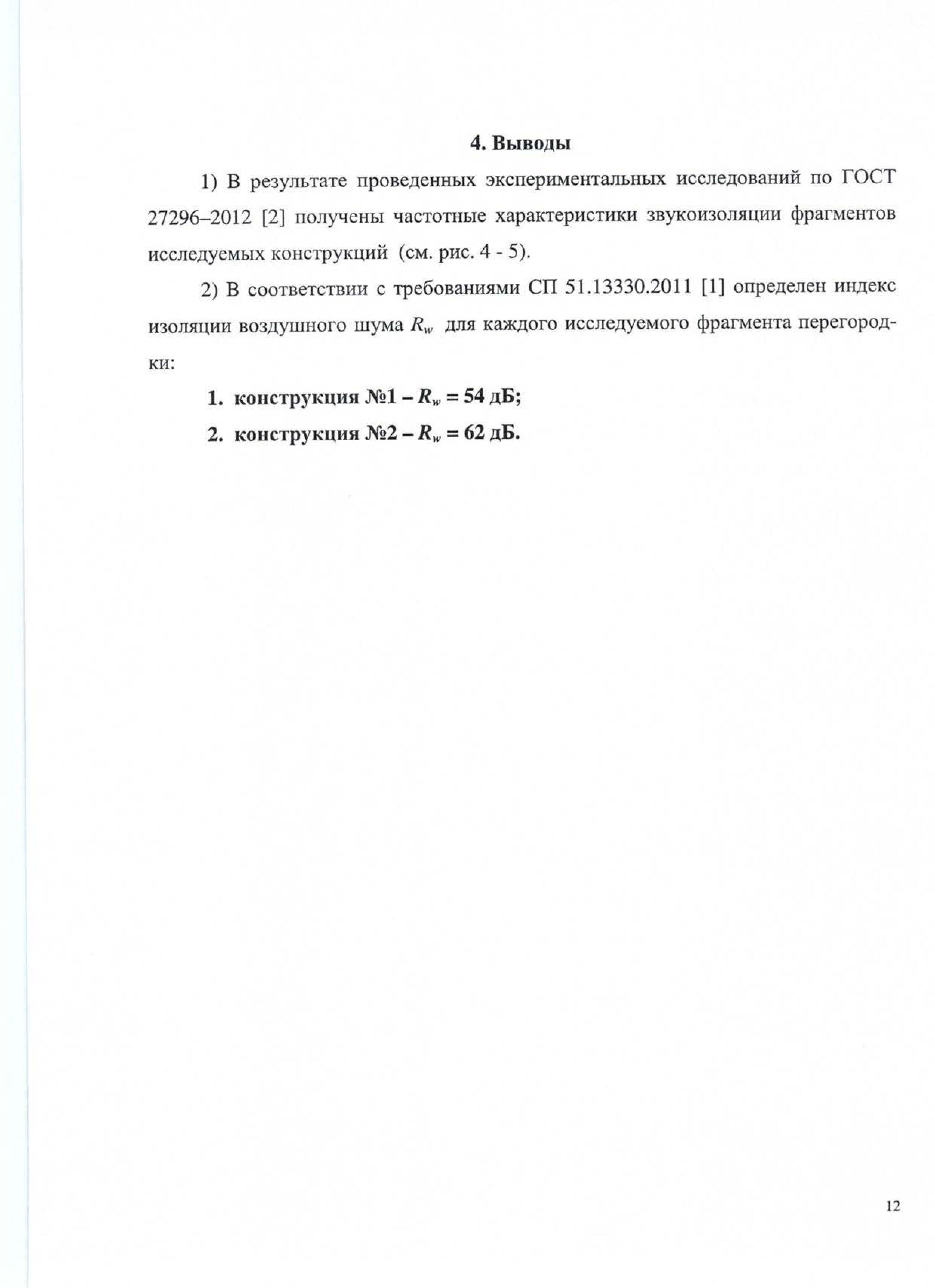 4. Выводы

1) В результате проведенных экспериментальных исследований по ГОСТ 27296–2012 [2] получены частотные характеристики звукоизоляции фрагментов исследуемых конструкций (см. рис. 4 - 5).

2) В соответствии с требованиями СП 51.13330.2011 [1] определен индекс изоляции воздушного шума $R_w$ для каждого исследуемого фрагмента перегородки:

1. конструкция №1 – $R_w$ = 54 дБ;
2. конструкция №2 – $R_w$ = 62 дБ.

12